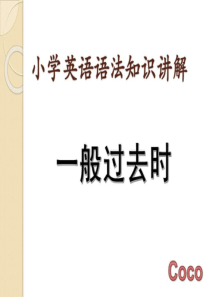 小学英语语法知识讲解

一般过去时

Coco